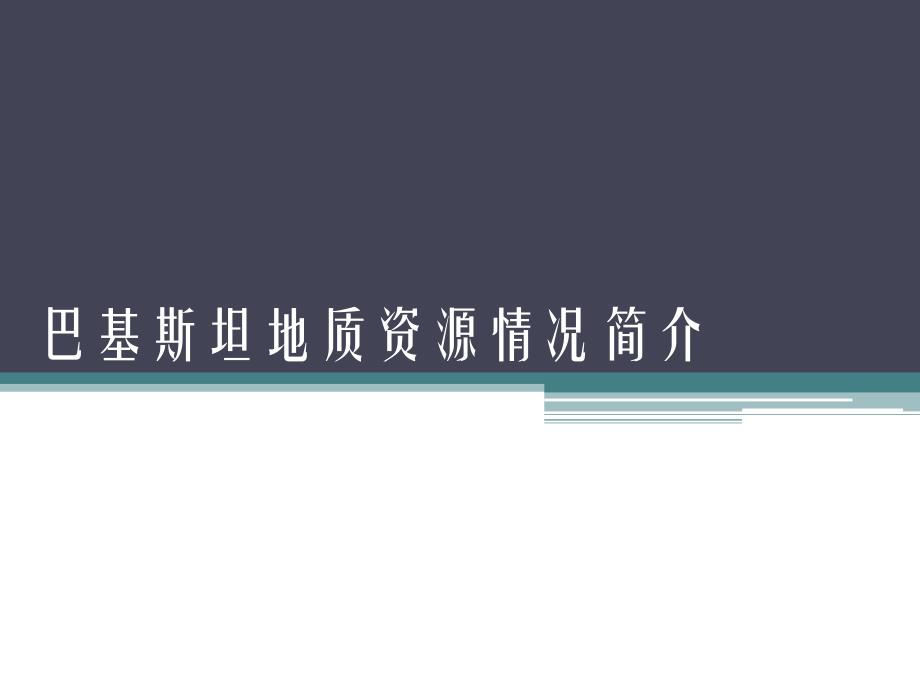 巴基斯坦地质资源情况简介